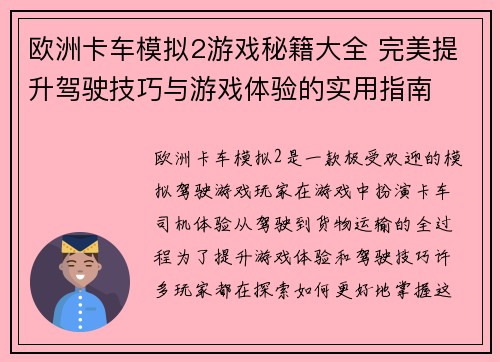 欧洲卡车模拟2游戏秘籍大全 完美提升驾驶技巧与游戏体验的实用指南

欧洲卡车模拟2是一款极受欢迎的模拟驾驶游戏玩家在游戏中扮演卡车司机体验从驾驶到货物运输的全过程为了提升游戏体验和驾驶技巧许多玩家都在探索如何更好地掌握这